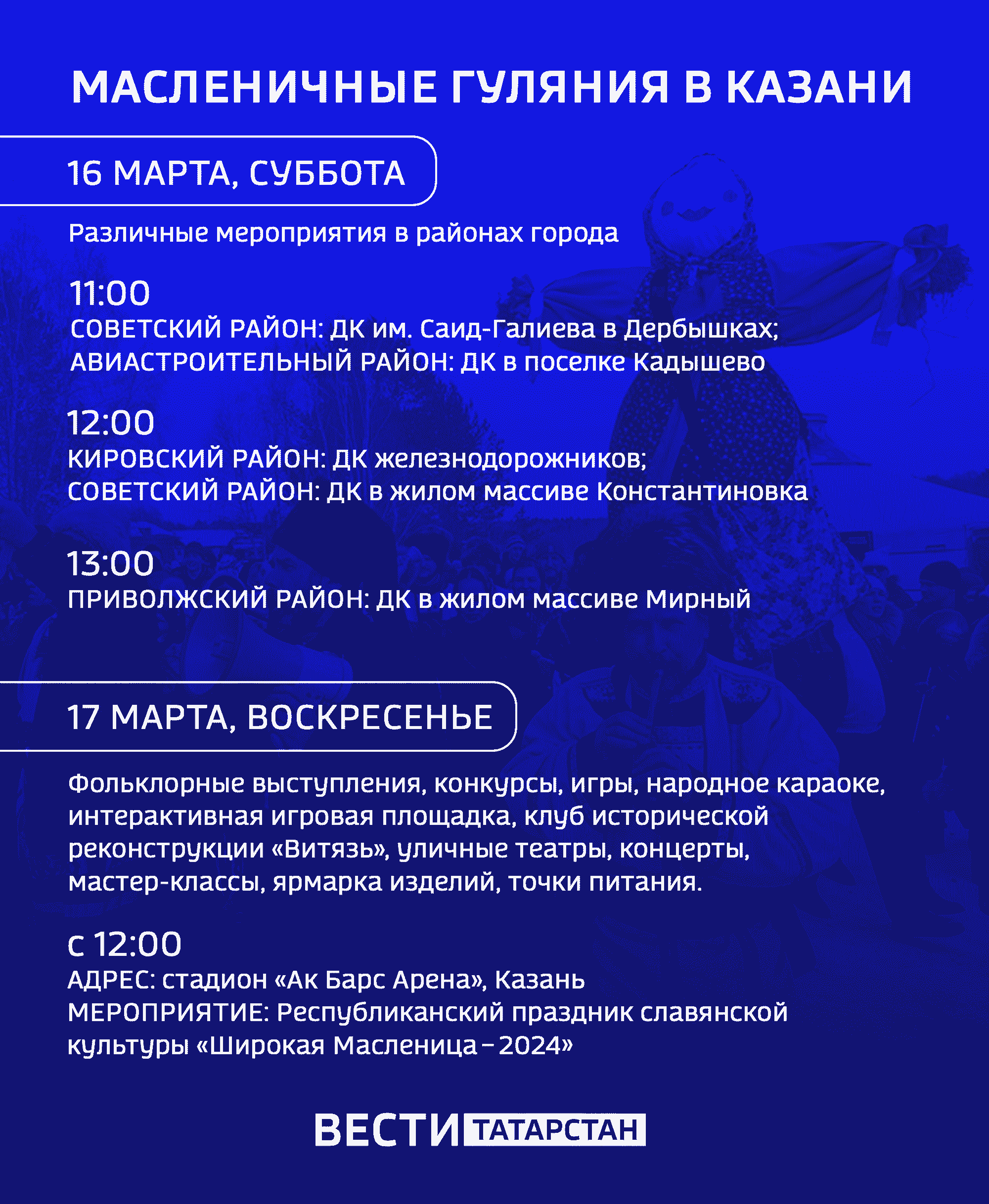 МАСЛЕНИЧНЫЕ ГУЛЯНИЯ В КАЗАНИ

16 МАРТА, СУББОТА

Различные мероприятия в районах города

11:00
СОВЕТСКИЙ РАЙОН: ДК им. Саид-Галиева в Дербышках;
АВИАСТРОИТЕЛЬНЫЙ РАЙОН: ДК в поселке Кадышево

12:00
КИРОВСКИЙ РАЙОН: ДК железнодорожников;
СОВЕТСКИЙ РАЙОН: ДК в жилом массиве Константиновка

13:00
ПРИВОЛЖСКИЙ РАЙОН: ДК в жилом массиве Мирный

17 МАРТА, ВОСКРЕСЕНЬЕ

Фольклорные выступления, конкурсы, игры, народное караоке, интерактивная игровая площадка, клуб исторической реконструкции «Витязь», уличные театры, концерты, мастер-классы, ярмарка изделий, точки питания.

с 12:00
АДРЕС: стадион «Ак Барс Арена», Казань
МЕРОПРИЯТИЕ: Республиканский праздник славянской культуры «Широкая Масленица – 2024»

ВЕСТИ ТАТАРСТАН